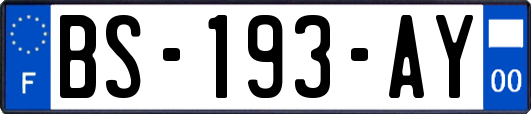 F
BS-193-AY
00